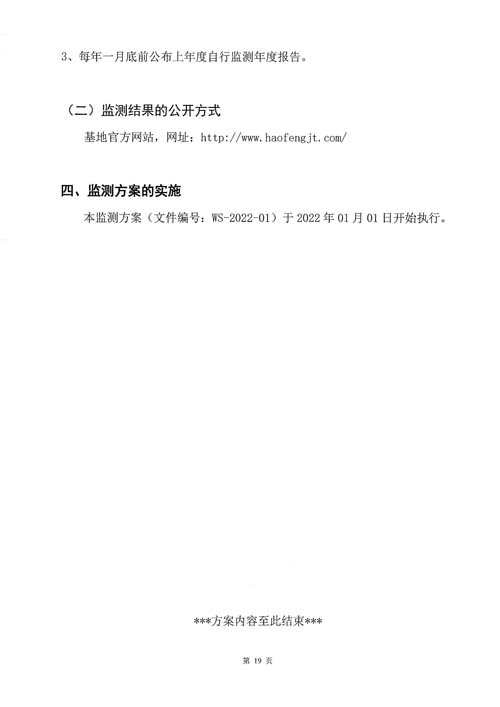 3、每年一月底前公布上年度自行监测年度报告。

（二）监测结果的公开方式

基地官方网站，网址：http://www.haofengjt.com/

四、监测方案的实施

本监测方案（文件编号：WS-2022-01）于2022年01月01日开始执行。

***方案内容至此结束***

第19页